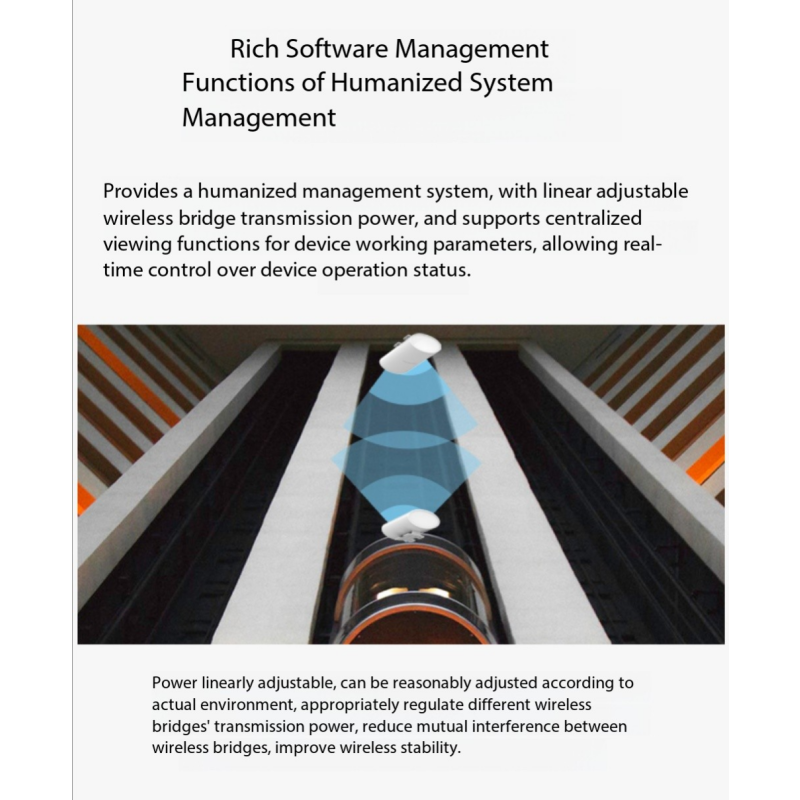 Rich Software Management Functions of Humanized System Management

Provides a humanized management system, with linear adjustable wireless bridge transmission power, and supports centralized viewing functions for device working parameters, allowing real-time control over device operation status.

Power linearly adjustable, can be reasonably adjusted according to actual environment, appropriately regulate different wireless bridges' transmission power, reduce mutual interference between wireless bridges, improve wireless stability.